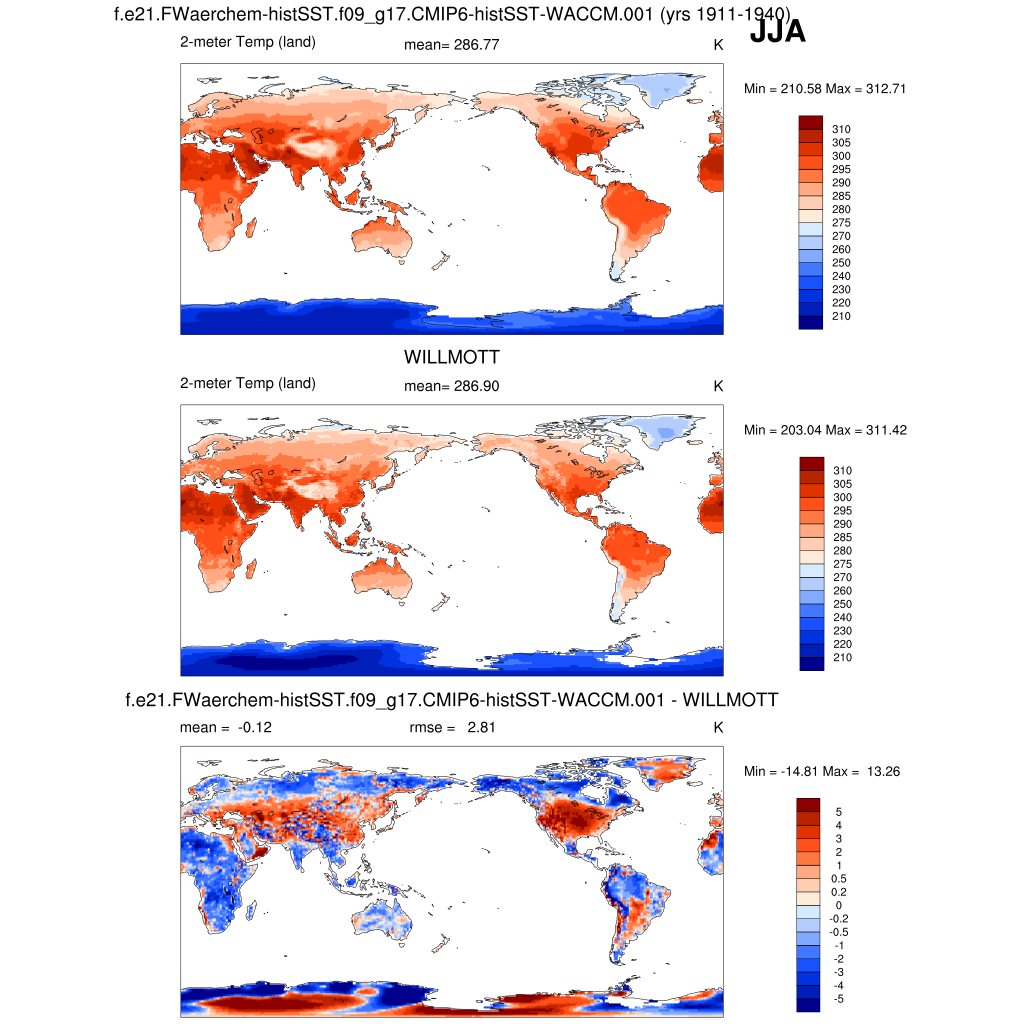 f.e21.FWaerchem-histSST.f09_g17.CMIP6-histSST-WACCM.001 (yrs 1911-1940)
JJA

2-meter Temp (land) mean= 286.77 K

Min = 210.58 Max = 312.71

310
305
300
295
290
285
280
275
270
260
250
240
230
220
210

WILLMOTT

2-meter Temp (land) mean= 286.90 K

Min = 203.04 Max = 311.42

310
305
300
295
290
285
280
275
270
260
250
240
230
220
210

f.e21.FWaerchem-histSST.f09_g17.CMIP6-histSST-WACCM.001 - WILLMOTT

mean = -0.12 rmse = 2.81 K

Min = -14.81 Max = 13.26

5
4
3
2
1
0.5
0.2
0
-0.2
-0.5
-1
-2
-3
-4
-5